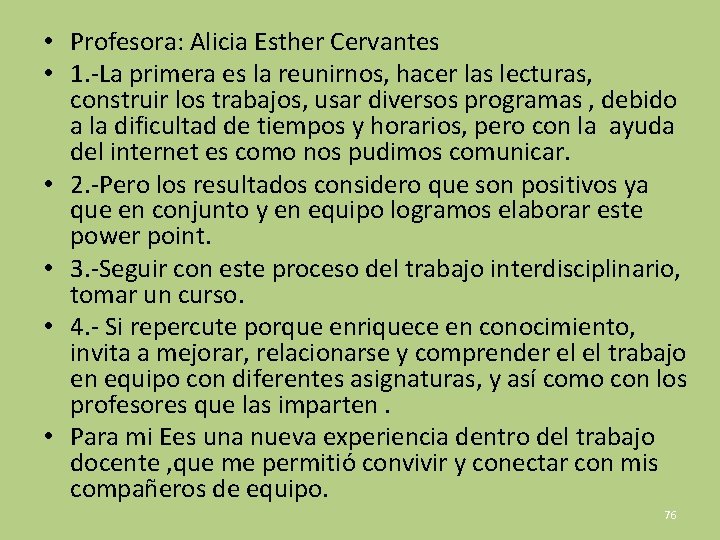 • Profesora: Alicia Esther Cervantes
• 1.-La primera es la reunirnos, hacer las lecturas, construir los trabajos, usar diversos programas , debido a la dificultad de tiempos y horarios, pero con la ayuda del internet es como nos pudimos comunicar.
• 2.-Pero los resultados considero que son positivos ya que en conjunto y en equipo logramos elaborar este power point.
• 3.-Seguir con este proceso del trabajo interdisciplinario, tomar un curso.
• 4.- Si repercute porque enriquece en conocimiento, invita a mejorar, relacionarse y comprender el el trabajo en equipo con diferentes asignaturas, y así como con los profesores que las imparten .
• Para mi Ees una nueva experiencia dentro del trabajo docente ,que me permitió convivir y conectar con mis compañeros de equipo.

76